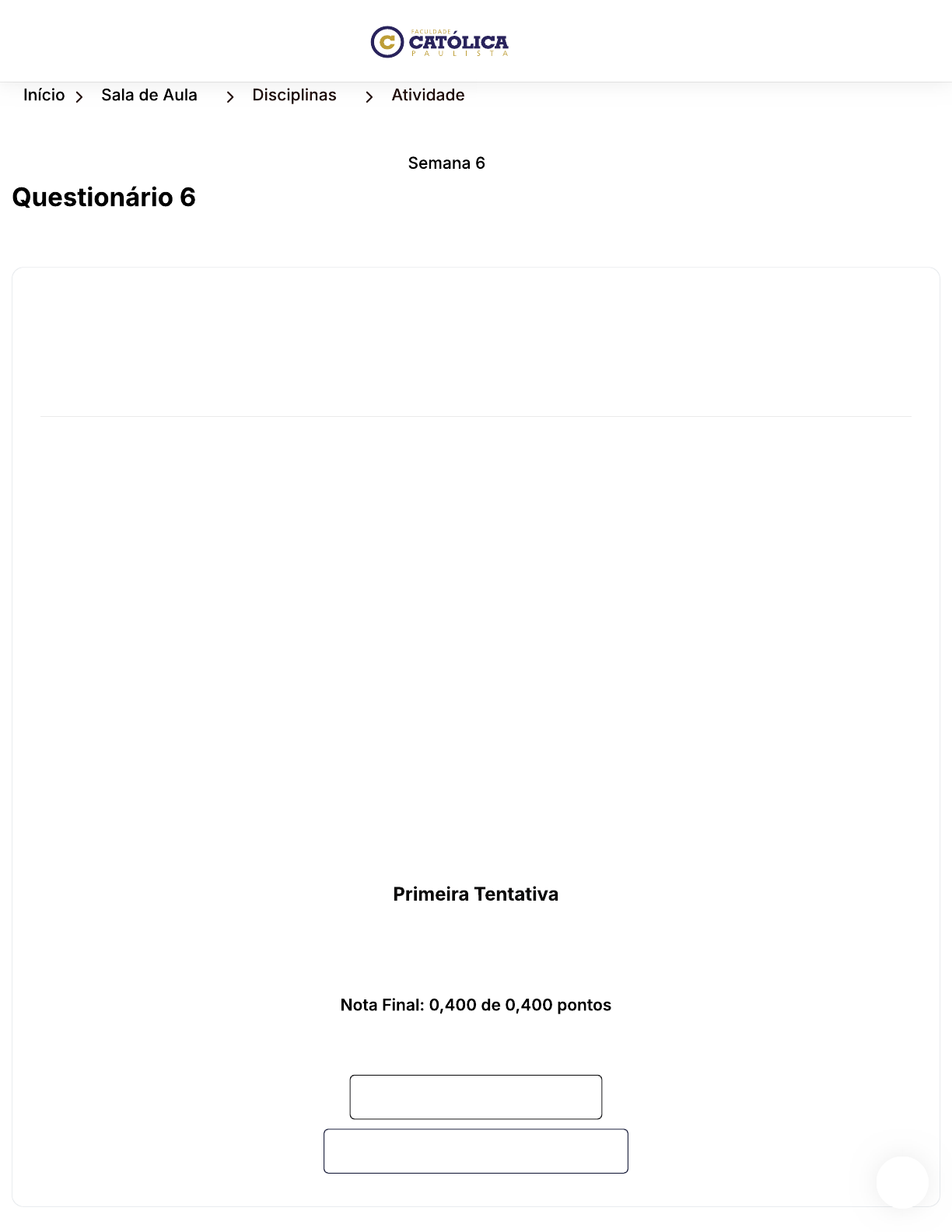 FACULDADE CATÓLICA PAULISTA

Início > Sala de Aula > Disciplinas > Atividade

Semana 6

Questionário 6

Primeira Tentativa

Nota Final: 0,400 de 0,400 pontos